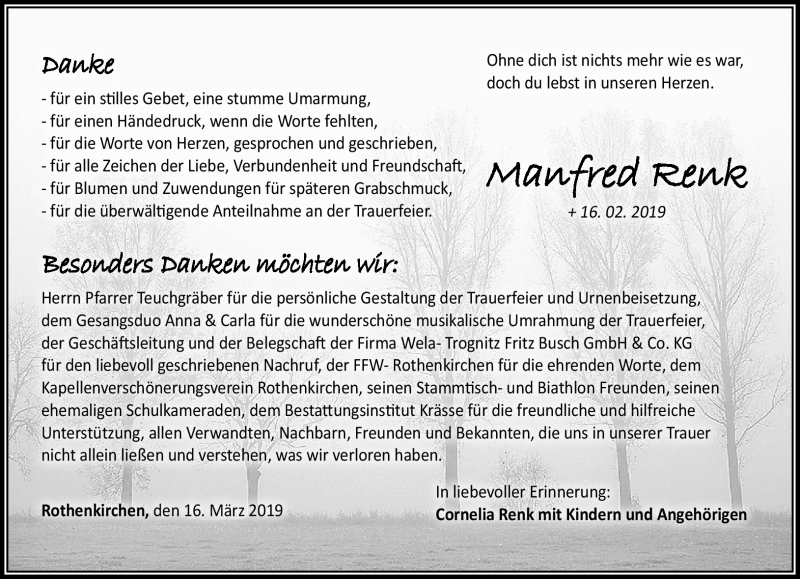 Danke
- für ein stilles Gebet, eine stumme Umarmung,
- für einen Händedruck, wenn die Worte fehlten,
- für die Worte von Herzen, gesprochen und geschrieben,
- für alle Zeichen der Liebe, Verbundenheit und Freundschaft,
- für Blumen und Zuwendungen für späteren Grabschmuck,
- für die überwältigende Anteilnahme an der Trauerfeier.

Ohne dich ist nichts mehr wie es war, doch du lebst in unseren Herzen.

Manfred Renk
+ 16. 02. 2019

Besonders Danken möchten wir:
Herrn Pfarrer Teuchgräber für die persönliche Gestaltung der Trauerfeier und Urnenbeisetzung, dem Gesangsduo Anna & Carla für die wunderschöne musikalische Umrahmung der Trauerfeier, der Geschäftsleitung und der Belegschaft der Firma Wela- Trognitz Fritz Busch GmbH & Co. KG für den liebevoll geschriebenen Nachruf, der FFW- Rothenkirchen für die ehrenden Worte, dem Kapellenverschönerungsverein Rothenkirchen, seinen Stammtisch- und Biathlon Freunden, seinen ehemaligen Schulkameraden, dem Bestattungsinstitut Krässe für die freundliche und hilfreiche Unterstützung, allen Verwandten, Nachbarn, Freunden und Bekannten, die uns in unserer Trauer nicht allein ließen und verstehen, was wir verloren haben.

Rothenkirchen, den 16. März 2019

In liebevoller Erinnerung:
Cornelia Renk mit Kindern und Angehörigen